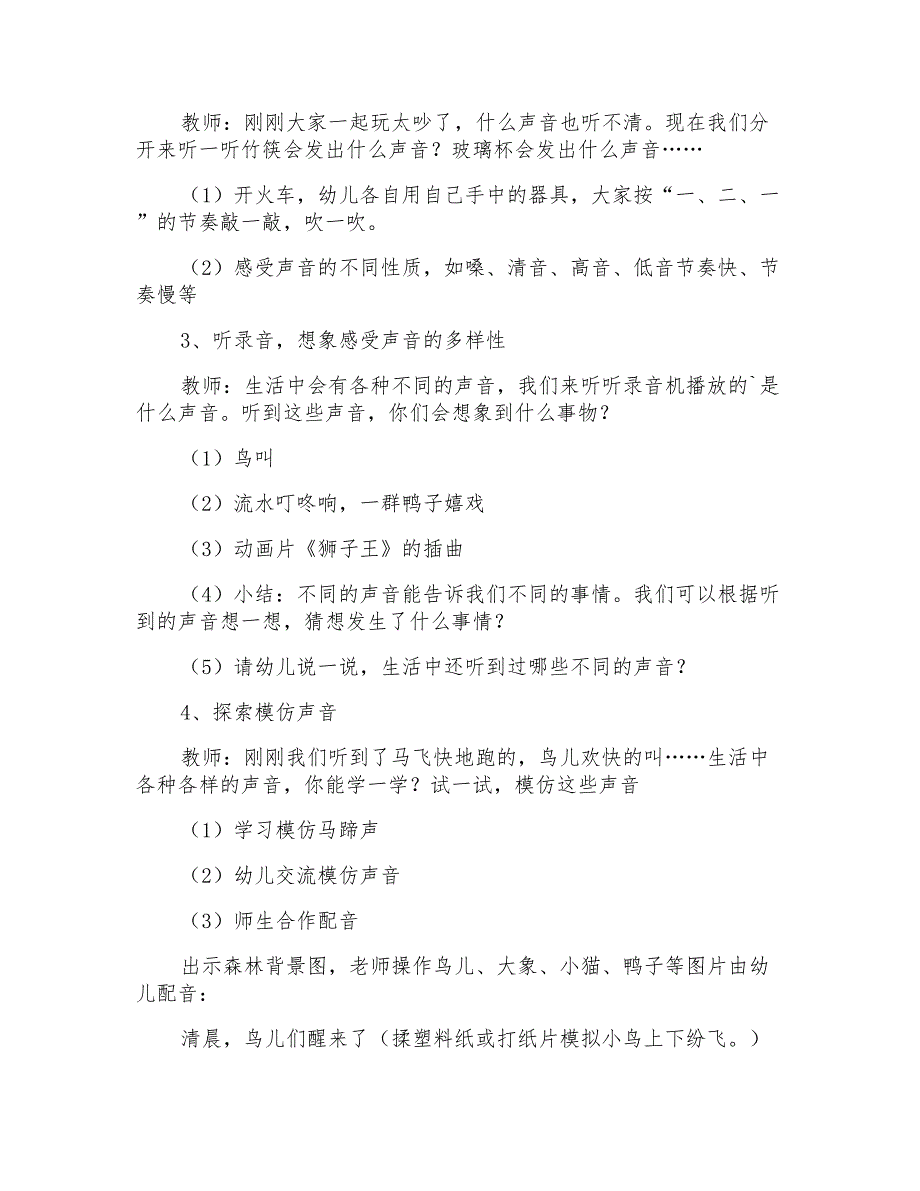 教师：刚刚大家一起玩太吵了，什么声音也听不清。现在我们分开来听一听竹筷会发出什么声音？玻璃杯会发出什么声音……

（1）开火车，幼儿各自用自己手中的器具，大家按“一、二、一”的节奏敲一敲，吹一吹。

（2）感受声音的不同性质，如嗓、清音、高音、低音节奏快、节奏慢等

3、听录音，想象感受声音的多样性

教师：生活中会有各种不同的声音，我们来听听录音机播放的`是什么声音。听到这些声音，你们会想象到什么事物？

（1）鸟叫

（2）流水叮咚响，一群鸭子嬉戏

（3）动画片《狮子王》的插曲

（4）小结：不同的声音能告诉我们不同的事情。我们可以根据听到的声音想一想，猜想发生了什么事情？

（5）请幼儿说一说，生活中还听到过哪些不同的声音？

4、探索模仿声音

教师：刚刚我们听到了马飞快地跑的，鸟儿欢快的叫……生活中各种各样的声音，你能学一学？试一试，模仿这些声音

（1）学习模仿马蹄声

（2）幼儿交流模仿声音

（3）师生合作配音

出示森林背景图，老师操作鸟儿、大象、小猫、鸭子等图片由幼儿配音：

清晨，鸟儿们醒来了（揉塑料纸或打纸片模拟小鸟上下纷飞。）